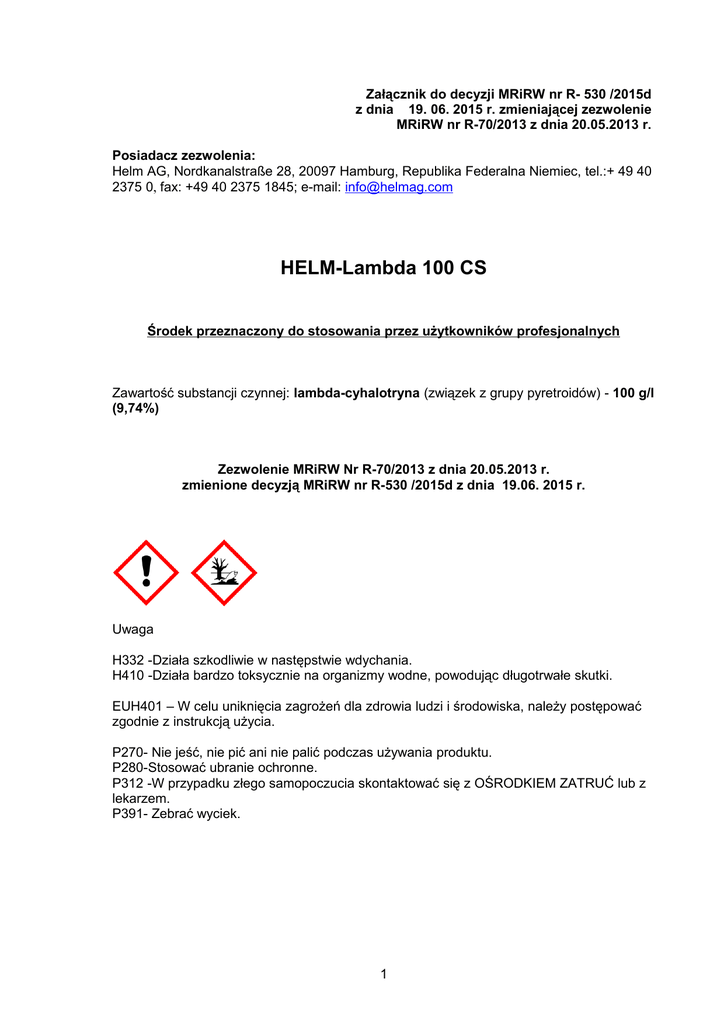 Załącznik do decyzji MRiRW nr R- 530 /2015d
z dnia 19. 06. 2015 r. zmieniającej zezwolenie
MRiRW nr R-70/2013 z dnia 20.05.2013 r.

Posiadacz zezwolenia:
Helm AG, Nordkanalstraße 28, 20097 Hamburg, Republika Federalna Niemiec, tel.:+ 49 40 2375 0, fax: +49 40 2375 1845; e-mail: info@helmag.com

HELM-Lambda 100 CS

Środek przeznaczony do stosowania przez użytkowników profesjonalnych

Zawartość substancji czynnej: lambda-cyhalotryna (związek z grupy pyretroidów) - 100 g/l (9,74%)

Zezwolenie MRiRW Nr R-70/2013 z dnia 20.05.2013 r.
zmienione decyzją MRiRW nr R-530 /2015d z dnia 19.06. 2015 r.

Uwaga

H332 -Działa szkodliwie w następstwie wdychania.
H410 -Działa bardzo toksycznie na organizmy wodne, powodując długotrwałe skutki.

EUH401 – W celu uniknięcia zagrożeń dla zdrowia ludzi i środowiska, należy postępować zgodnie z instrukcją użycia.

P270- Nie jeść, nie pić ani nie palić podczas używania produktu.
P280-Stosować ubranie ochronne.
P312 -W przypadku złego samopoczucia skontaktować się z OŚRODKIEM ZATRUĆ lub z lekarzem.
P391- Zebrać wyciek.

1